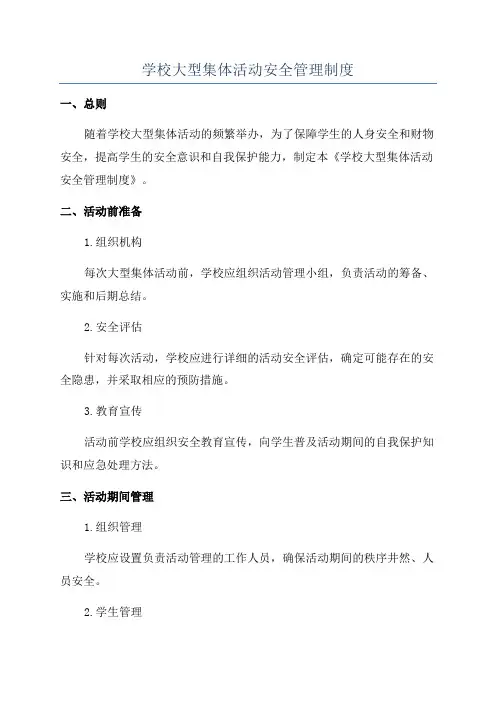 学校大型集体活动安全管理制度

一、总则

随着学校大型集体活动的频繁举办，为了保障学生的人身安全和财物安全，提高学生的安全意识和自我保护能力，制定本《学校大型集体活动安全管理制度》。

二、活动前准备

1.组织机构

每次大型集体活动前，学校应组织活动管理小组，负责活动的筹备、实施和后期总结。

2.安全评估

针对每次活动，学校应进行详细的活动安全评估，确定可能存在的安全隐患，并采取相应的预防措施。

3.教育宣传

活动前学校应组织安全教育宣传，向学生普及活动期间的自我保护知识和应急处理方法。

三、活动期间管理

1.组织管理

学校应设置负责活动管理的工作人员，确保活动期间的秩序井然、人员安全。

2.学生管理